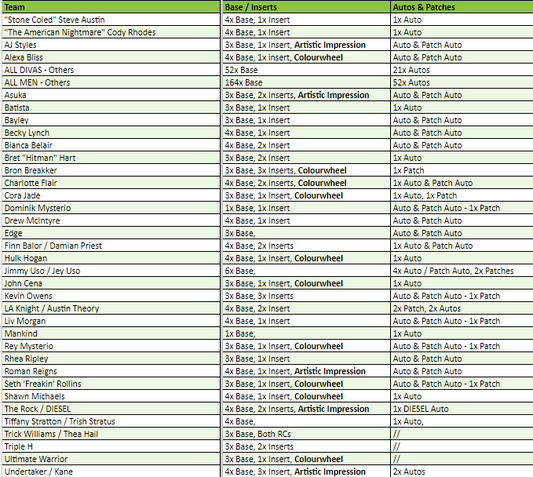 | Team | Base / Inserts | Autos & Patches |
|---|---|---|
| "Stone Coled" Steve Austin | 4x Base, 1x Insert | 1x Auto |
| "The American Nightmare" Cody Rhodes | 4x Base, 1x Insert | 1x Auto |
| AJ Styles | 3x Base, 1x Insert, **Artistic Impression** | Auto & Patch Auto |
| Alexa Bliss | 4x Base, 1x insert, **Colourwheel** | Auto & Patch Auto |
| ALL DIVAS - Others | 52x Base | 21x Autos |
| ALL MEN - Others | 164x Base | 52x Autos |
| Asuka | 3x Base, 2x Inserts, **Artistic Impression** | Auto & Patch Auto |
| Batista | 3x Base, 1x Insert | 1x Auto |
| Bayley | 3x Base, 1x Insert | Auto & Patch Auto |
| Becky Lynch | 4x Base, 1x Insert | Auto & Patch Auto |
| Bianca Belair | 4x Base, 2x Insert | Auto & Patch Auto |
| Bret "Hitman" Hart | 3x Base, 2x Insert | 1x Auto |
| Bron Breakker | 3x Base, 3x Inserts, **Colourwheel** | 1x Patch |
| Charlotte Flair | 4x Base, 2x Inserts, **Colourwheel** | 1x Auto & Patch Auto |
| Cora Jade | 3x Base, 1x Insert, **Colourwheel** | 1x Auto, 1x Patch |
| Dominik Mysterio | 1x Base, 1x Insert | Auto & Patch Auto - 1x Patch |
| Drew McIntyre | 4x Base, 1x Insert | Auto & Patch Auto |
| Edge | 3x Base, | Auto & Patch Auto |
| Finn Balor / Damian Priest | 4x Base, 2x Inserts | 1x Auto & Patch Auto |
| Hulk Hogan | 4x Base, 1x Insert, **Colourwheel** | 1x Auto |
| Jimmy Uso / Jey Uso | 6x Base, | 4x Auto / Patch Auto, 2x Patches |
| John Cena | 3x Base, 1x Insert, **Colourwheel** | 1x Auto |
| Kevin Owens | 3x Base, 3x Inserts | Auto & Patch Auto - 1x Patch |
| LA Knight / Austin Theory | 4x Base, 2x Insert | 2x Patch, 2x Autos |
| Liv Morgan | 4x Base, 1x Insert | Auto & Patch Auto - 1x Patch |
| Mankind | 1x Base, | 1x Auto |
| Rey Mysterio | 3x Base, 1x Insert, **Colourwheel** | Auto & Patch Auto - 1x Patch |
| Rhea Ripley | 3x Base, 1x Insert | Auto & Patch Auto |
| Roman Reigns | 4x Base, 1x Insert, **Artistic Impression** | Auto & Patch Auto |
| Seth 'Freakin' Rollins | 3x Base, 1x Insert, **Colourwheel** | Auto & Patch Auto - 1x Patch |
| Shawn Michaels | 4x Base, 1x Insert, **Colourwheel** | 1x Auto |
| The Rock / DIESEL | 4x Base, 2x Inserts, **Artistic Impression** | 1x DIESEL Auto |
| Tiffany Stratton / Trish Stratus | 4x Base, | 1x Auto, |
| Trick Williams / Thea Hail | 3x Base, Both RCs | // |
| Triple H | 3x Base, 2x Inserts | // |
| Ultimate Warrior | 3x Base, 1x Insert, **Colourwheel** | // |
| Undertaker / Kane | 4x Base, 3x Insert, **Artistic Impression** | 2x Autos |